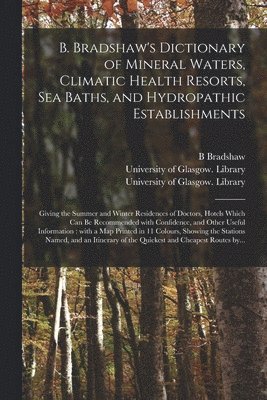 B. Bradshaw's Dictionary of Mineral Waters, Climatic Health Resorts, Sea Baths, and Hydropathic Establishments

B Bradshaw
University of Glasgow. Library
University of Glasgow. Library

Giving the Summer and Winter Residences of Doctors, Hotels Which Can Be Recommended with Confidence, and Other Useful Information : with a Map Printed in 11 Colours, Showing the Stations Named, and an Itinerary of the Quickest and Cheapest Routes by...